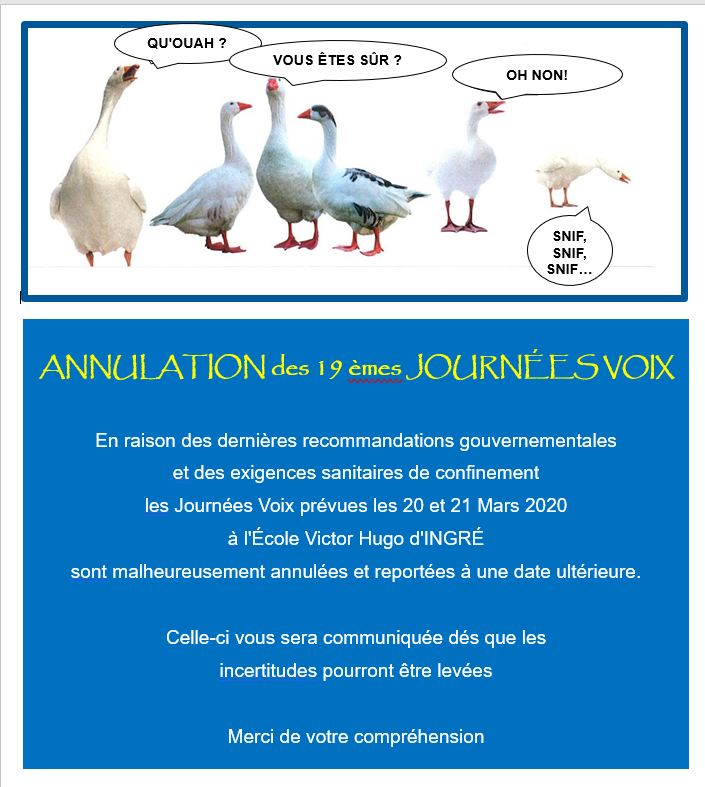 QU'OUAH ?

VOUS ÊTES SÛR ?

OH NON!

SNIF, SNIF, SNIF...

ANNULATION des 19 èmes JOURNÉES VOIX

En raison des dernières recommandations gouvernementales et des exigences sanitaires de confinement les Journées Voix prévues les 20 et 21 Mars 2020 à l'École Victor Hugo d'INGRÉ sont malheureusement annulées et reportées à une date ultérieure.

Celle-ci vous sera communiquée dés que les incertitudes pourront être levées

Merci de votre compréhension